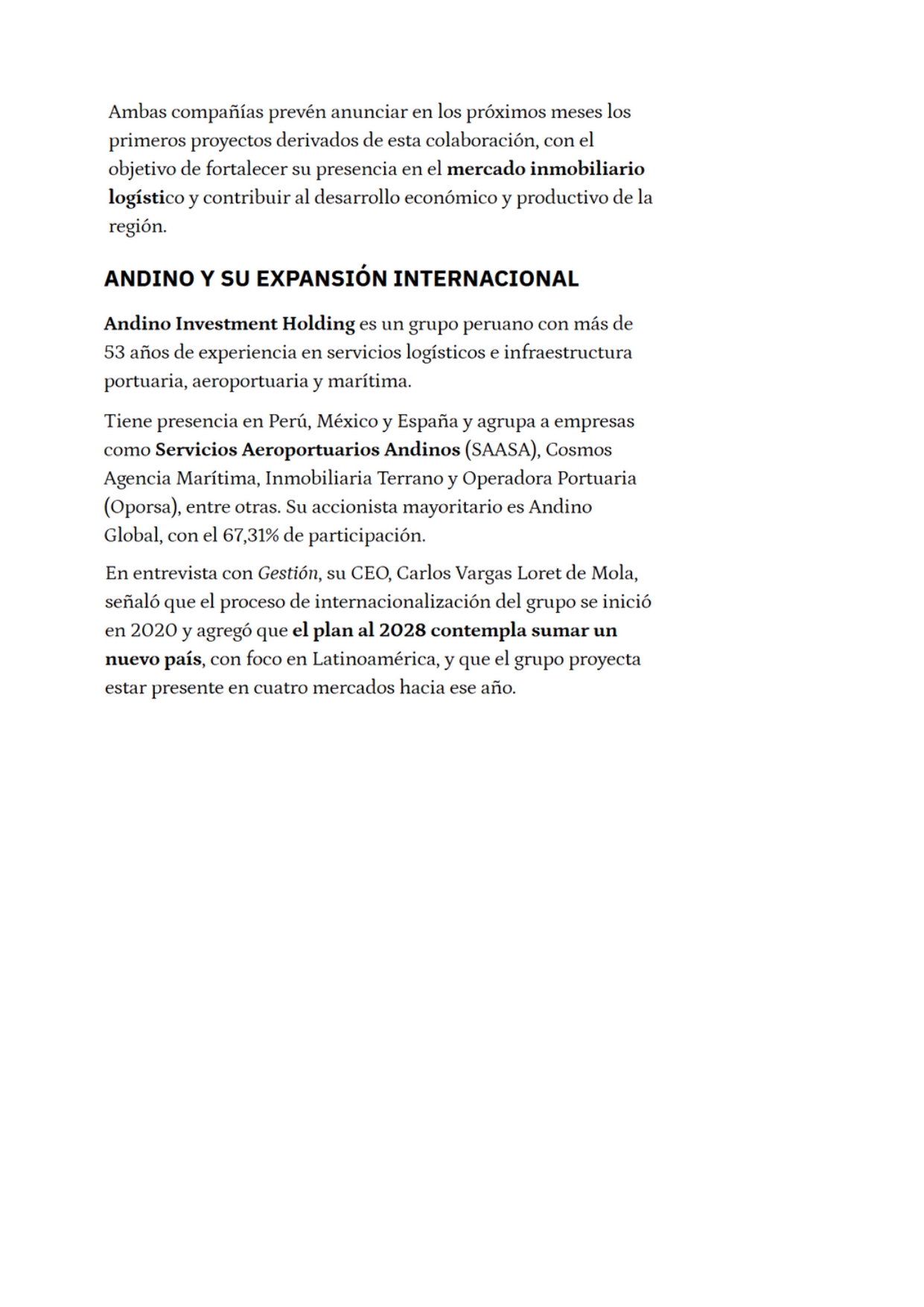 Ambas compañías prevén anunciar en los próximos meses los primeros proyectos derivados de esta colaboración, con el objetivo de fortalecer su presencia en el mercado inmobiliario logístico y contribuir al desarrollo económico y productivo de la región.

ANDINO Y SU EXPANSIÓN INTERNACIONAL

Andino Investment Holding es un grupo peruano con más de 53 años de experiencia en servicios logísticos e infraestructura portuaria, aeroportuaria y marítima.

Tiene presencia en Perú, México y España y agrupa a empresas como Servicios Aeroportuarios Andinos (SAASA), Cosmos Agencia Marítima, Inmobiliaria Terrano y Operadora Portuaria (Oporsa), entre otras. Su accionista mayoritario es Andino Global, con el 67,31% de participación.

En entrevista con Gestión, su CEO, Carlos Vargas Loret de Mola, señaló que el proceso de internacionalización del grupo se inició en 2020 y agregó que el plan al 2028 contempla sumar un nuevo país, con foco en Latinoamérica, y que el grupo proyecta estar presente en cuatro mercados hacia ese año.